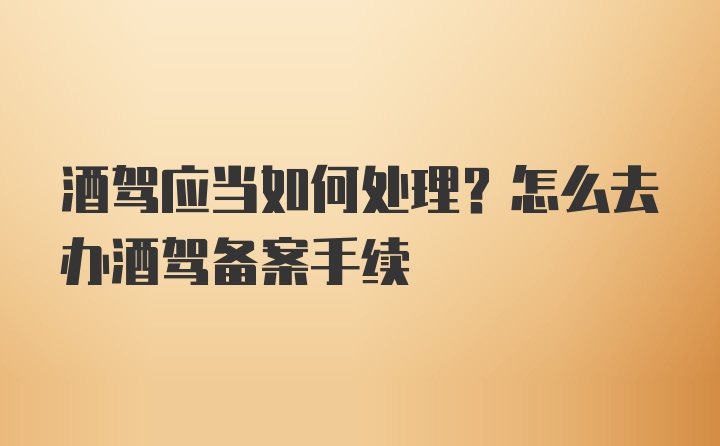 酒驾应当如何处理？怎么去办酒驾备案手续